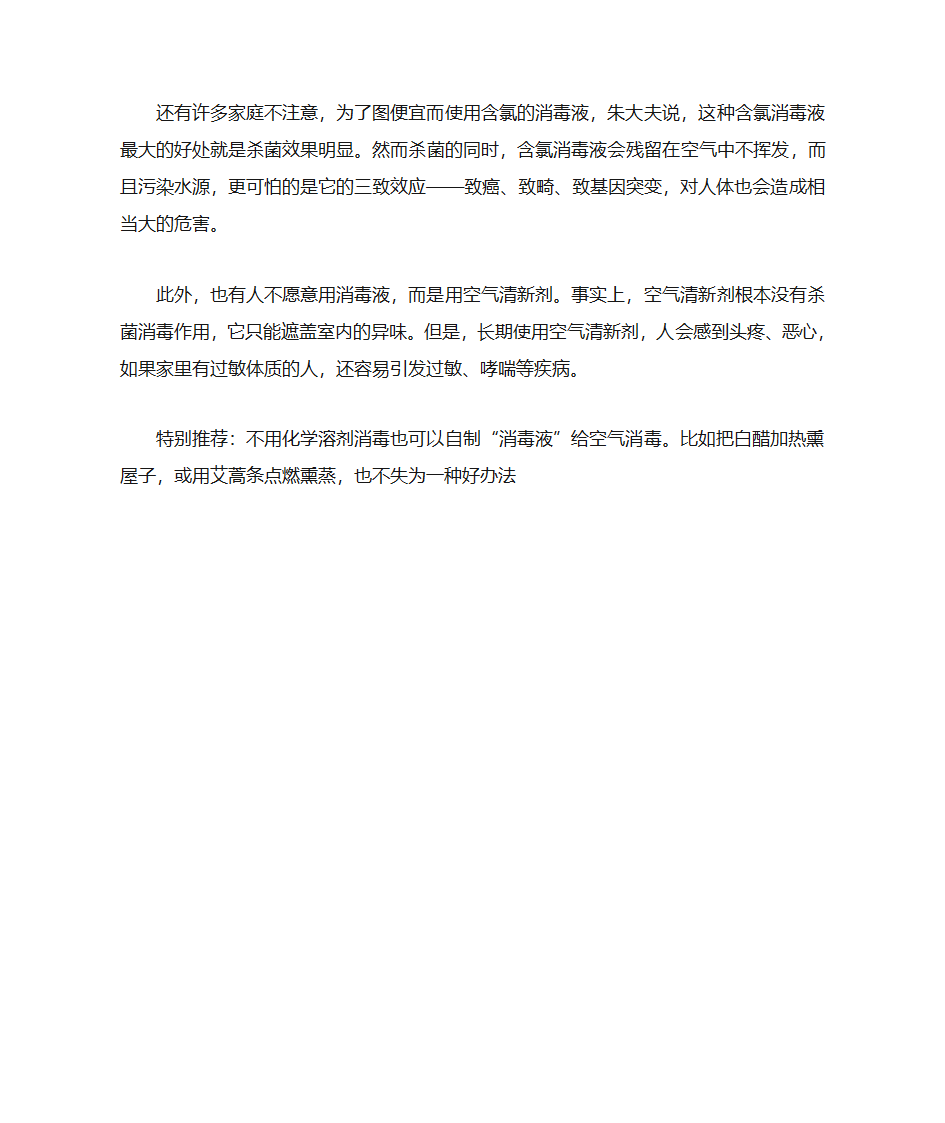 还有许多家庭不注意，为了图便宜而使用含氯的消毒液，朱大夫说，这种含氯消毒液最大的好处就是杀菌效果明显。然而杀菌的同时，含氯消毒液会残留在空气中不挥发，而且污染水源，更可怕的是它的三致效应——致癌、致畸、致基因突变，对人体也会造成相当大的危害。

此外，也有人不愿意用消毒液，而是用空气清新剂。事实上，空气清新剂根本没有杀菌消毒作用，它只能遮盖室内的异味。但是，长期使用空气清新剂，人会感到头疼、恶心，如果家里有过敏体质的人，还容易引发过敏、哮喘等疾病。

特别推荐：不用化学溶剂消毒也可以自制“消毒液”给空气消毒。比如把白醋加热熏屋子，或用艾蒿条点燃熏蒸，也不失为一种好办法